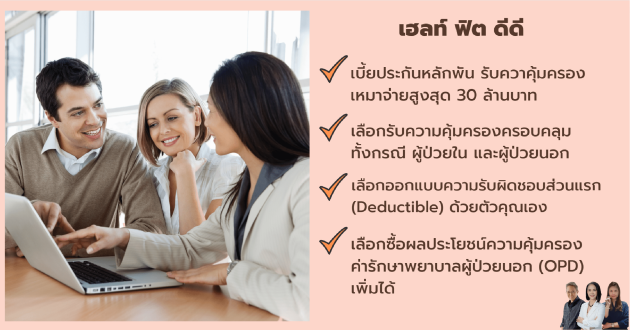 เฮลท์ ฟิต ดีดี

เบี้ยประกันหลักพัน รับควาคุ้มครอง เหมาจ่ายสูงสุด 30 ล้านบาท

เลือกรับความคุ้มครองครอบคลุม ทั้งกรณี ผู้ป่วยใน และผู้ป่วยนอก

เลือกออกแบบความรับผิดชอบส่วนแรก (Deductible) ด้วยตัวคุณเอง

เลือกซื้อผลประโยชน์ความคุ้มครอง ค่ารักษาพยาบาลผู้ป่วยนอก (OPD) เพิ่มได้